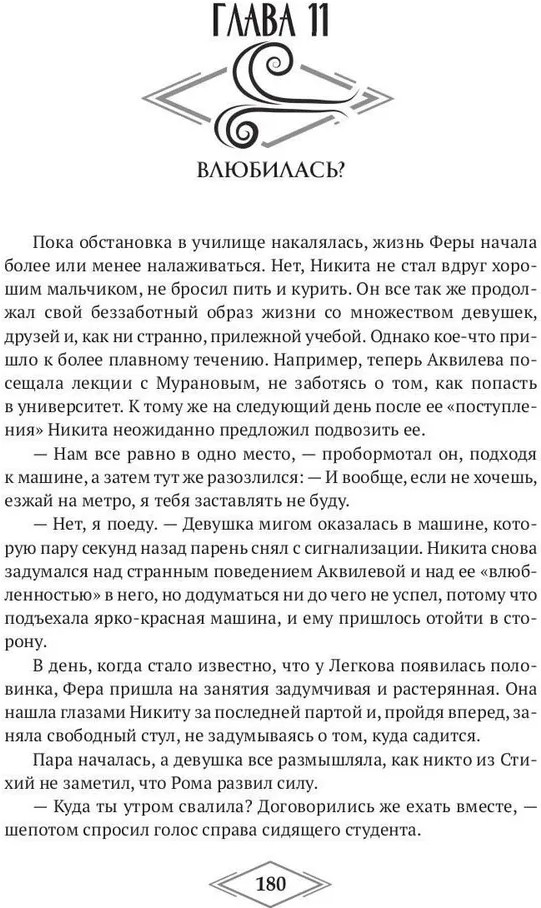 ГЛАВА 11

ВЛЮБИЛАСЬ?

Пока обстановка в училище накалялась, жизнь Феры начала более или менее налаживаться. Нет, Никита не стал вдруг хорошим мальчиком, не бросил пить и курить. Он все так же продолжал свой беззаботный образ жизни со множеством девушек, друзей и, как ни странно, прилежной учебой. Однако кое-что пришло к более плавному течению. Например, теперь Аквилева посещала лекции с Мурановым, не заботясь о том, как попасть в университет. К тому же на следующий день после ее «поступления» Никита неожиданно предложил подвозить ее.

— Нам все равно в одно место, — пробормотал он, подходя к машине, а затем тут же разозлился: — И вообще, если не хочешь, езжай на метро, я тебя заставлять не буду.

— Нет, я поеду. — Девушка мигом оказалась в машине, которую пару секунд назад парень снял с сигнализации. Никита снова задумался над странным поведением Аквилевой и над ее «влюбленностью» в него, но додуматься ни до чего не успел, потому что подъехала ярко-красная машина, и ему пришлось отойти в сторону.

В день, когда стало известно, что у Легкова появилась половинка, Фера пришла на занятия задумчивая и растерянная. Она нашла глазами Никиту за последней партой и, пройдя вперед, заняла свободный стул, не задумываясь о том, куда садится.

Пара началась, а девушка все размышляла, как никто из Стихий не заметил, что Рома развил силу.

— Куда ты утром свалила? Договорились же ехать вместе, — шепотом спросил голос справа сидящего студента.

180